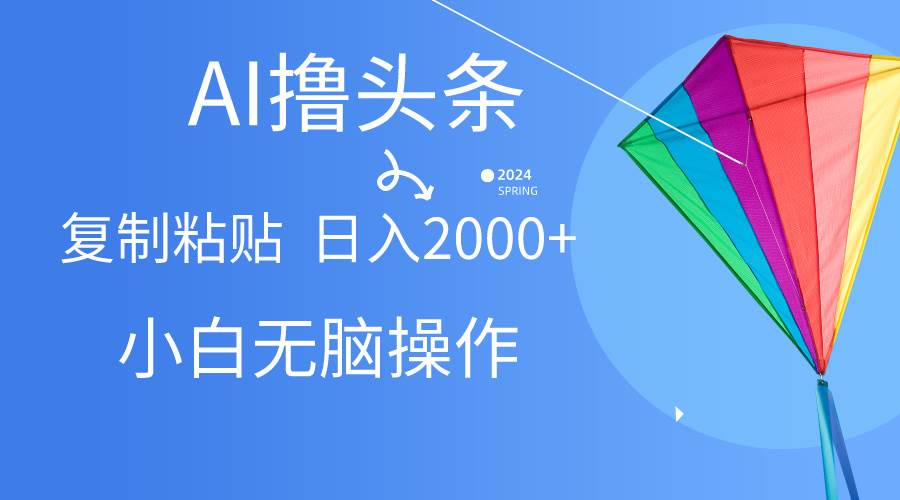 AI撸头条

2024
SPRING

复制粘贴 日入2000+

小白无脑操作